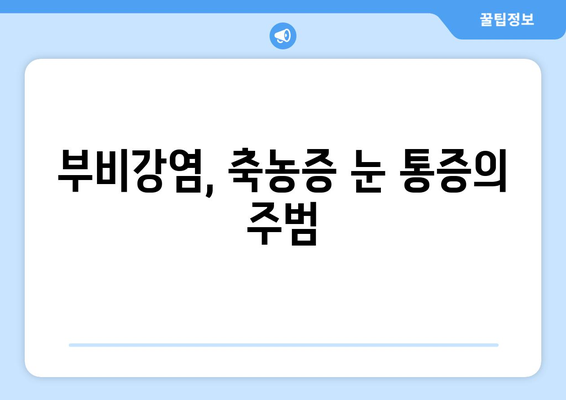 꿀팁정보

부비강염, 축농증 눈 통증의 주범